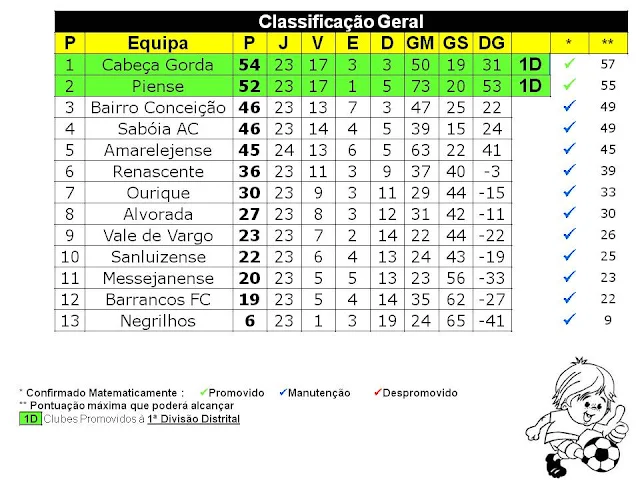 Classificação Geral

| P | Equipa | P | J | V | E | D | GM | GS | DG | | * | ** |
|---|---|---|---|---|---|---|---|---|---|---|---|---|
| 1 | Cabeça Gorda | 54 | 23 | 17 | 3 | 3 | 50 | 19 | 31 | 1D | ✓ | 57 |
| 2 | Piense | 52 | 23 | 17 | 1 | 5 | 73 | 20 | 53 | 1D | ✓ | 55 |
| 3 | Bairro Conceição | 46 | 23 | 13 | 7 | 3 | 47 | 25 | 22 | | ✓ | 49 |
| 4 | Sabóia AC | 46 | 23 | 14 | 4 | 5 | 39 | 15 | 24 | | ✓ | 49 |
| 5 | Amarelejense | 45 | 24 | 13 | 6 | 5 | 63 | 22 | 41 | | ✓ | 45 |
| 6 | Renascente | 36 | 23 | 11 | 3 | 9 | 37 | 40 | -3 | | ✓ | 39 |
| 7 | Ourique | 30 | 23 | 9 | 3 | 11 | 29 | 44 | -15 | | ✓ | 33 |
| 8 | Alvorada | 27 | 23 | 8 | 3 | 12 | 31 | 42 | -11 | | ✓ | 30 |
| 9 | Vale de Vargo | 23 | 23 | 7 | 2 | 14 | 22 | 44 | -22 | | ✓ | 26 |
| 10 | Sanluizense | 22 | 23 | 6 | 4 | 13 | 24 | 43 | -19 | | ✓ | 25 |
| 11 | Messejanense | 20 | 23 | 5 | 5 | 13 | 23 | 56 | -33 | | ✓ | 23 |
| 12 | Barrancos FC | 19 | 23 | 5 | 4 | 14 | 35 | 62 | -27 | | ✓ | 22 |
| 13 | Negrilhos | 6 | 23 | 1 | 3 | 19 | 24 | 65 | -41 | | ✓ | 9 |

* Confirmado Matematicamente : ✓Promovido ✓Manutenção ✓Despromovido
** Pontuação máxima que poderá alcançar
1D Clubes Promovidos à 1ª Divisão Distrital